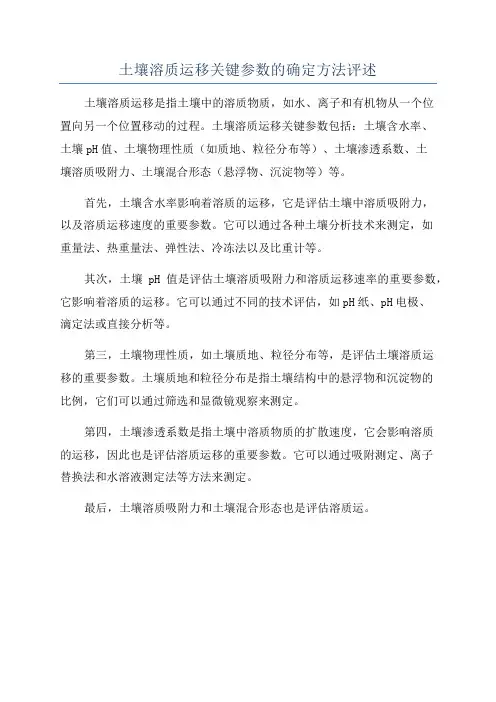 土壤溶质运移关键参数的确定方法评述

土壤溶质运移是指土壤中的溶质物质，如水、离子和有机物从一个位置向另一个位置移动的过程。土壤溶质运移关键参数包括：土壤含水率、土壤 pH 值、土壤物理性质（如质地、粒径分布等）、土壤渗透系数、土壤溶质吸附力、土壤混合形态（悬浮物、沉淀物等）等。

首先，土壤含水率影响着溶质的运移，它是评估土壤中溶质吸附力，以及溶质运移速度的重要参数。它可以通过各种土壤分析技术来测定，如重量法、热重量法、弹性法、冷冻法以及比重计等。

其次，土壤 pH 值是评估土壤溶质吸附力和溶质运移速率的重要参数，它影响着溶质的运移。它可以通过不同的技术评估，如 pH 纸、pH 电极、滴定法或直接分析等。

第三，土壤物理性质，如土壤质地、粒径分布等，是评估土壤溶质运移的重要参数。土壤质地和粒径分布是指土壤结构中的悬浮物和沉淀物的比例，它们可以通过筛选和显微镜观察来测定。

第四，土壤渗透系数是指土壤中溶质物质的扩散速度，它会影响溶质的运移，因此也是评估溶质运移的重要参数。它可以通过吸附测定、离子替换法和水溶液测定法等方法来测定。

最后，土壤溶质吸附力和土壤混合形态也是评估溶质运。